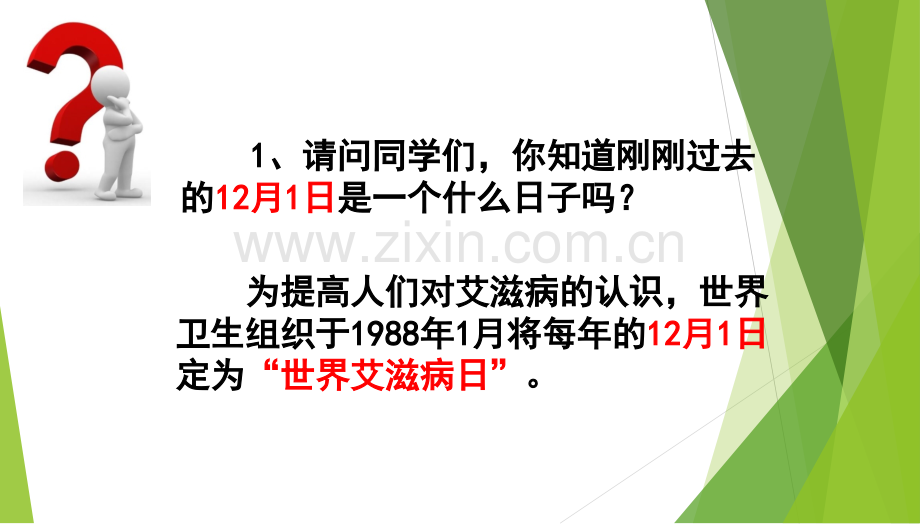 1、请问同学们，你知道刚刚过去的12月1日是一个什么日子吗？

www.zixin.com.cn

为提高人们对艾滋病的认识，世界卫生组织于1988年1月将每年的12月1日定为“世界艾滋病日”。